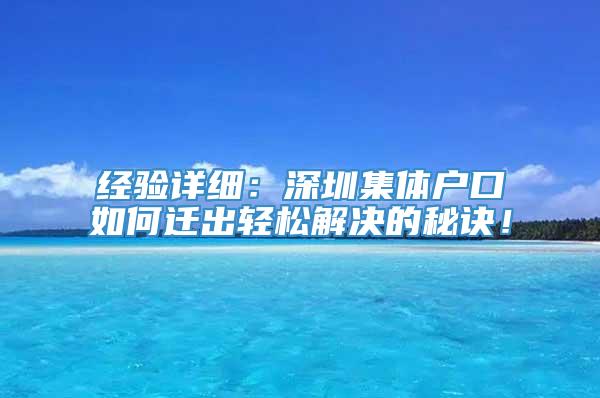 经验详细：深圳集体户口如何迁出轻松解决的秘诀！